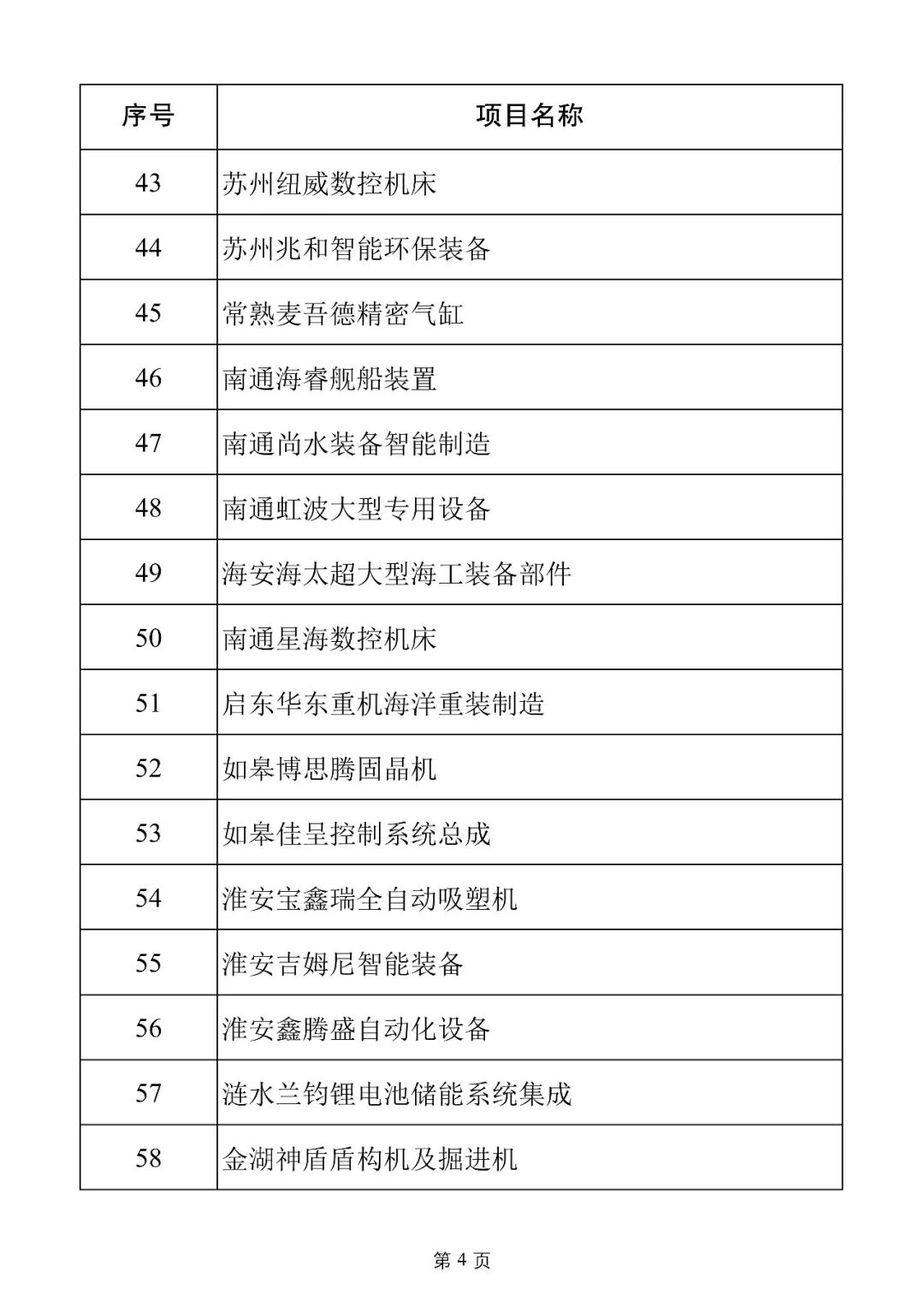 | 序号 | 项目名称 |
|---|---|
| 43 | 苏州纽威数控机床 |
| 44 | 苏州兆和智能环保装备 |
| 45 | 常熟麦吾德精密气缸 |
| 46 | 南通海睿舰船装置 |
| 47 | 南通尚水装备智能制造 |
| 48 | 南通虹波大型专用设备 |
| 49 | 海安海太超大型海工装备部件 |
| 50 | 南通星海数控机床 |
| 51 | 启东华东重机海洋重装制造 |
| 52 | 如皋博思腾固晶机 |
| 53 | 如皋佳呈控制系统总成 |
| 54 | 淮安宝鑫瑞全自动吸塑机 |
| 55 | 淮安吉姆尼智能装备 |
| 56 | 淮安鑫腾盛自动化设备 |
| 57 | 涟水兰钧锂电池储能系统集成 |
| 58 | 金湖神盾盾构机及掘进机 |

第 4 页